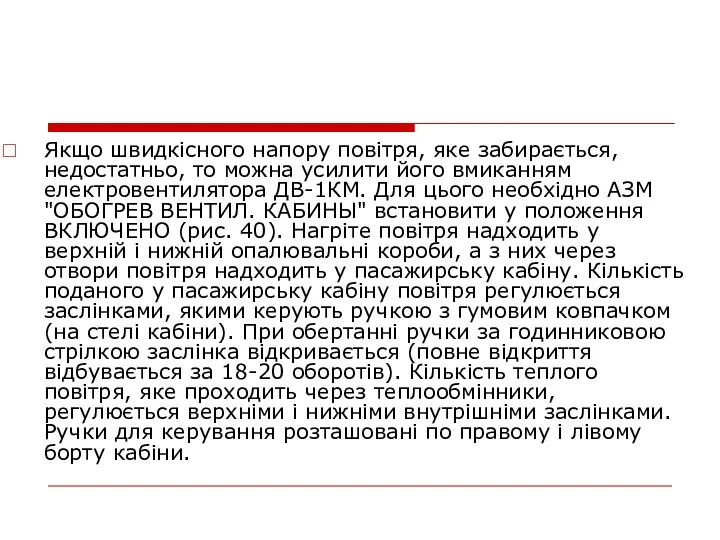 Якщо швидкісного напору повітря, яке забирається, недостатньо, то можна усилити його вмиканням електровентилятора ДВ-1КМ. Для цього необхідно АЗМ "ОБОГРЕВ ВЕНТИЛ. КАБИНЫ" встановити у положення ВКЛЮЧЕНО (рис. 40). Нагріте повітря надходить у верхній і нижній опалювальні короби, а з них через отвори повітря надходить у пасажирську кабіну. Кількість поданого у пасажирську кабіну повітря регулюється заслінками, якими керують ручкою з гумовим ковпачком (на стелі кабіни). При обертанні ручки за годинниковою стрілкою заслінка відкривається (повне відкриття відбувається за 18-20 оборотів). Кількість теплого повітря, яке проходить через теплообмінники, регулюється верхніми і нижніми внутрішніми заслінками. Ручки для керування розташовані по правому і лівому борту кабіни.